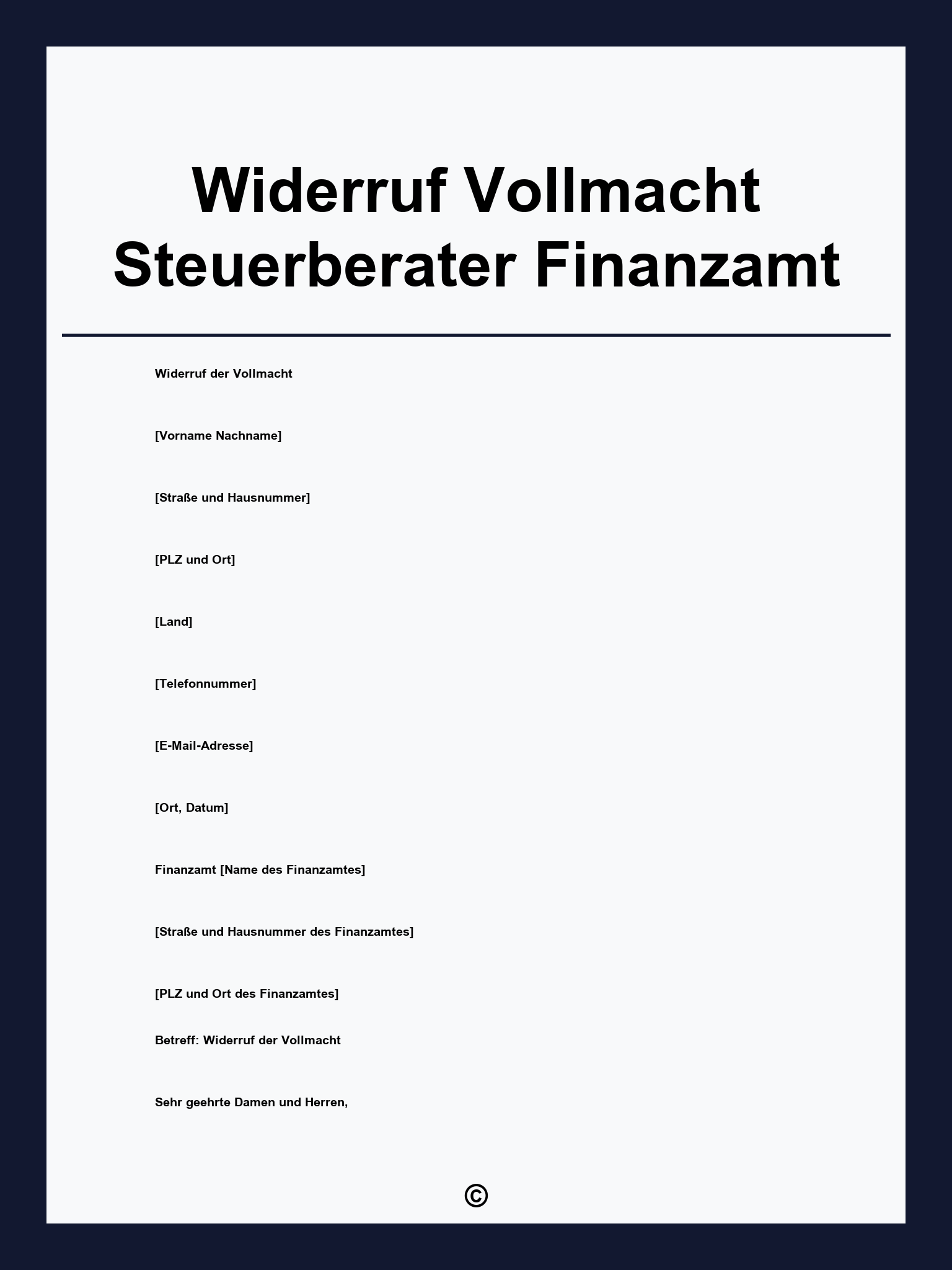 Widerruf Vollmacht Steuerberater Finanzamt

Widerruf der Vollmacht

[Vorname Nachname]

[Straße und Hausnummer]

[PLZ und Ort]

[Land]

[Telefonnummer]

[E-Mail-Adresse]

[Ort, Datum]

Finanzamt [Name des Finanzamtes]

[Straße und Hausnummer des Finanzamtes]

[PLZ und Ort des Finanzamtes]

Betreff: Widerruf der Vollmacht

Sehr geehrte Damen und Herren,

©